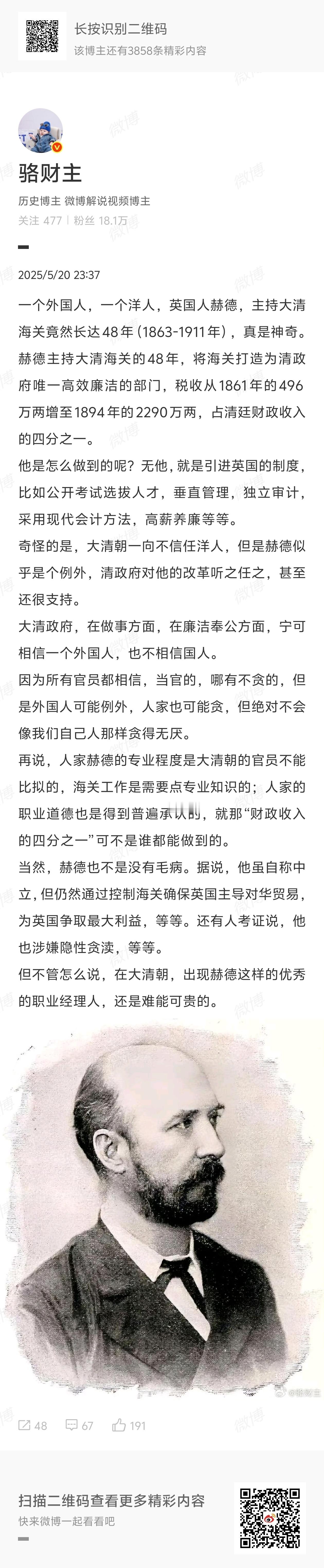 长按识别二维码
该博主还有3858条精彩内容

骆财主
历史博主 微博解说视频博主
关注 477 | 粉丝 18.1万

2025/5/20 23:37

一个外国人，一个洋人，英国人赫德，主持大清海关竟然长达48年（1863-1911年），真是神奇。

赫德主持大清海关的48年，将海关打造为清政府唯一高效廉洁的部门，税收从1861年的496万两增至1894年的2290万两，占清廷财政收入的四分之一。

他是怎么做到的呢？无他，就是引进英国的制度，比如公开考试选拔人才，垂直管理，独立审计，采用现代会计方法，高薪养廉等等。

奇怪的是，大清朝一向不信任洋人，但是赫德似乎是个例外，清政府对他的改革听之任之，甚至还很支持。

大清政府，在做事方面，在廉洁奉公方面，宁可相信一个外国人，也不相信国人。

因为所有官员都相信，当官的，哪有不贪的，但是外国人可能例外，人家也可能贪，但绝对不会像我们自己人那样贪得无厌。

再说，人家赫德的专业程度是大清朝的官员不能比拟的，海关工作是需要点专业知识的；人家的职业道德也是得到普遍承认的，就那“财政收入的四分之一”可不是谁都能做到的。

当然，赫德也不是没有毛病。据说，他虽自称中立，但仍然通过控制海关确保英国主导对华贸易，为英国争取最大利益，等等。还有人考证说，他也涉嫌隐性贪渎，等等。

但不管怎么说，在大清朝，出现赫德这样的优秀的职业经理人，还是难能可贵的。

@骆财主

48 67 191

扫描二维码查看更多精彩内容
快来微博一起看看吧